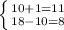 $\begin{cases} 10+1=11 \\ 18-10=8 \end{cases}$